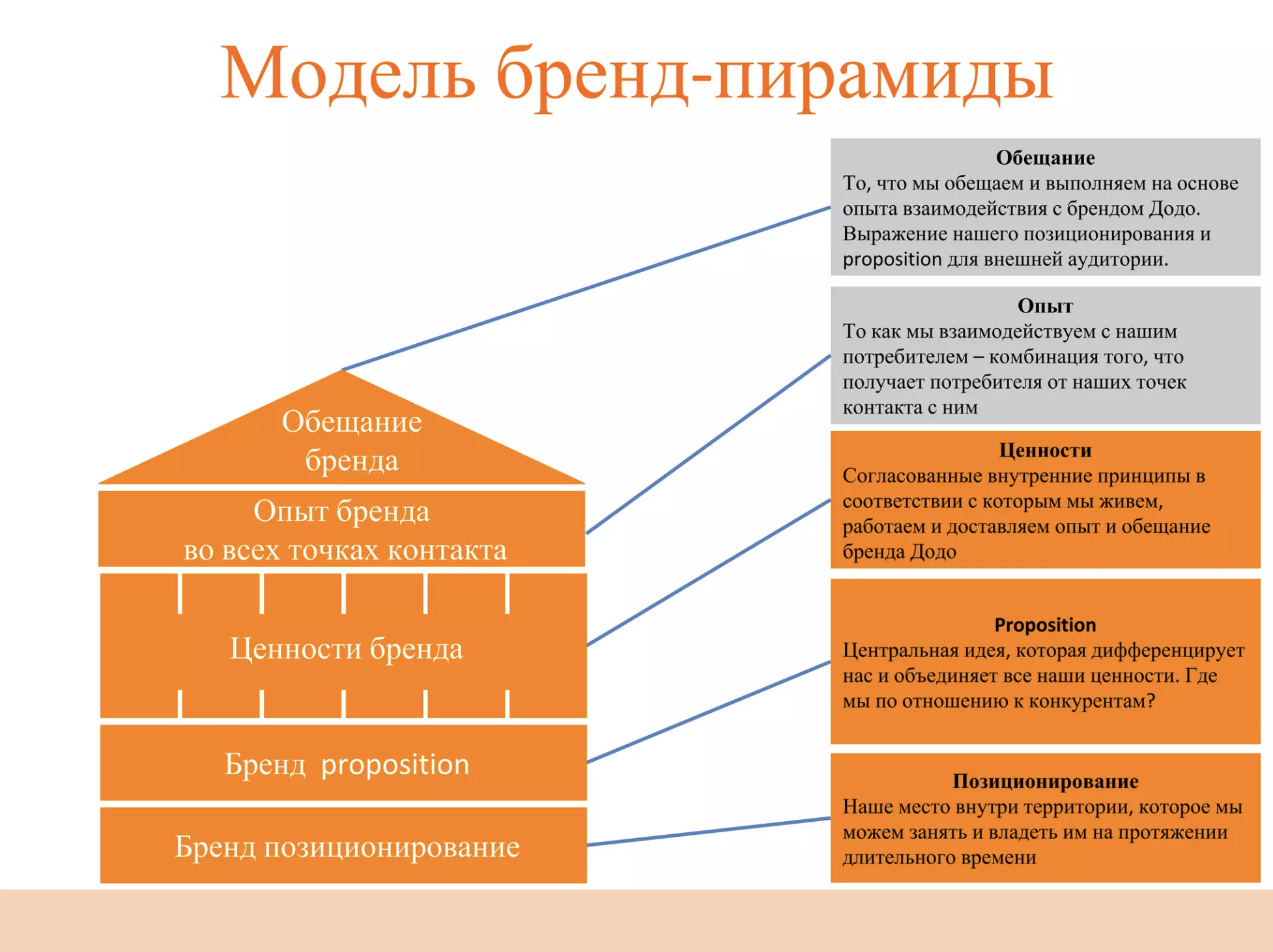 Модель бренд-пирамиды

Обещание бренда

Опыт бренда во всех точках контакта

Ценности бренда

Бренд proposition

Бренд позиционирование

Обещание
То, что мы обещаем и выполняем на основе опыта взаимодействия с брендом Додо. Выражение нашего позиционирования и proposition для внешней аудитории.

Опыт
То как мы взаимодействуем с нашим потребителем – комбинация того, что получает потребителя от наших точек контакта с ним

Ценности
Согласованные внутренние принципы в соответствии с которым мы живем, работаем и доставляем опыт и обещание бренда Додо

Proposition
Центральная идея, которая дифференцирует нас и объединяет все наши ценности. Где мы по отношению к конкурентам?

Позиционирование
Наше место внутри территории, которое мы можем занять и владеть им на протяжении длительного времени